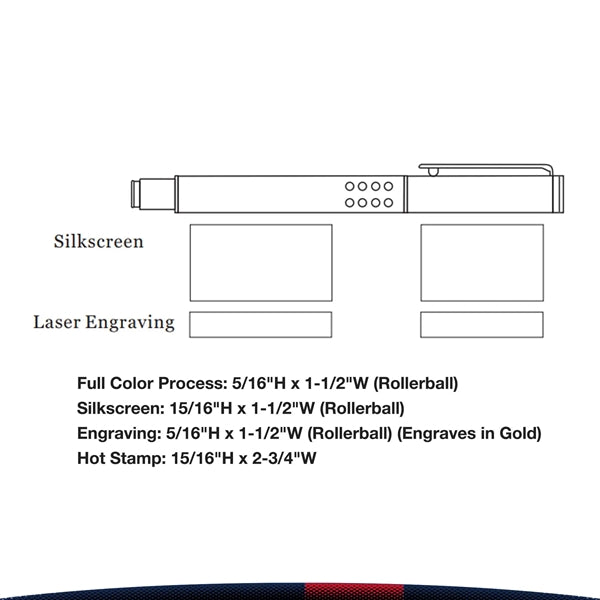 Silkscreen

Laser Engraving

Full Color Process: 5/16"H x 1-1/2"W (Rollerball)
Silkscreen: 15/16"H x 1-1/2"W (Rollerball)
Engraving: 5/16"H x 1-1/2"W (Rollerball) (Engraves in Gold)
Hot Stamp: 15/16"H x 2-3/4"W